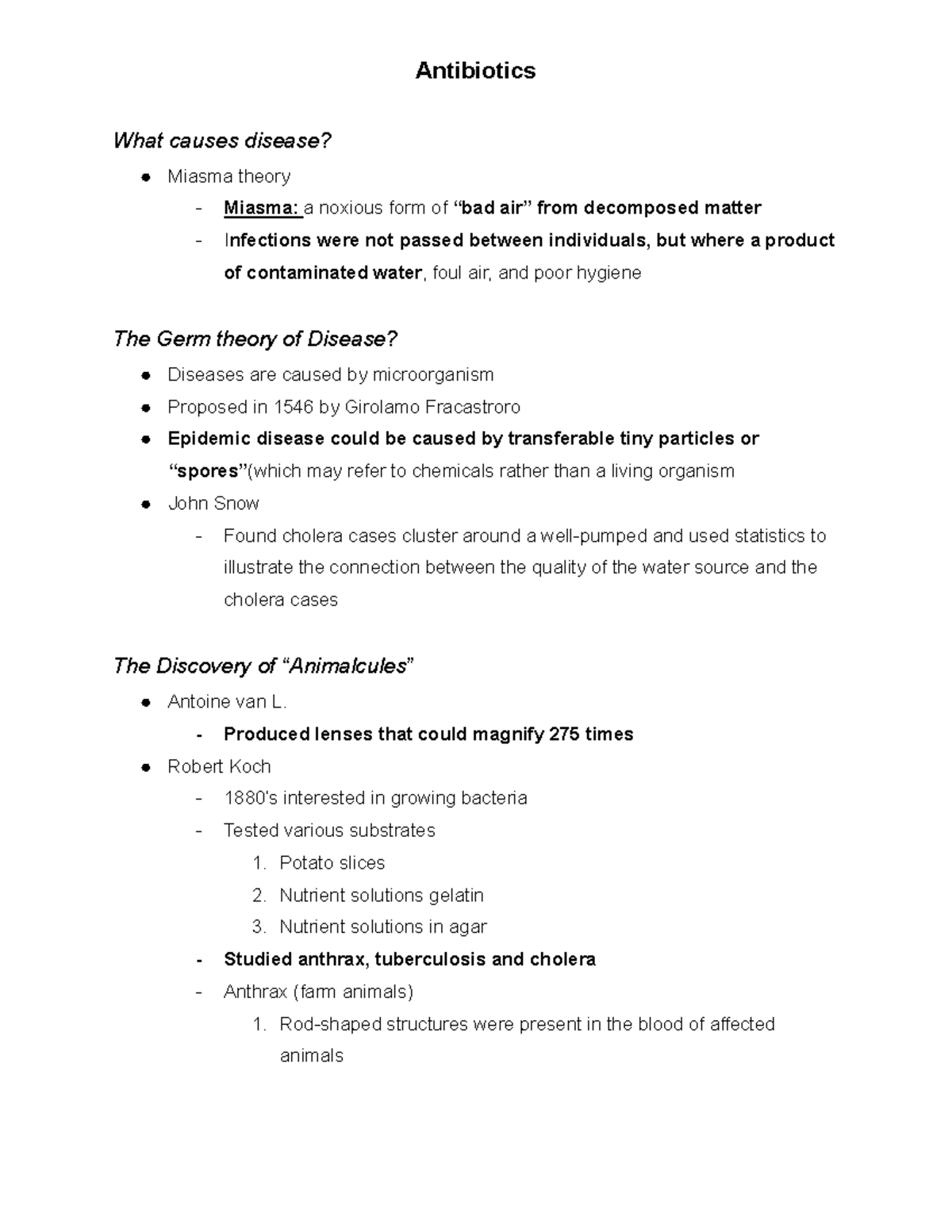 Antibiotics

What causes disease?

• Miasma theory
- Miasma: a noxious form of "bad air" from decomposed matter
- Infections were not passed between individuals, but where a product of contaminated water, foul air, and poor hygiene

The Germ theory of Disease?

• Diseases are caused by microorganism
• Proposed in 1546 by Girolamo Fracastroro
• Epidemic disease could be caused by transferable tiny particles or "spores"(which may refer to chemicals rather than a living organism
• John Snow
- Found cholera cases cluster around a well-pumped and used statistics to illustrate the connection between the quality of the water source and the cholera cases

The Discovery of "Animalcules"

• Antoine van L.
- Produced lenses that could magnify 275 times
• Robert Koch
- 1880's interested in growing bacteria
- Tested various substrates
1. Potato slices
2. Nutrient solutions gelatin
3. Nutrient solutions in agar
- Studied anthrax, tuberculosis and cholera
- Anthrax (farm animals)
1. Rod-shaped structures were present in the blood of affected animals